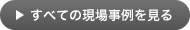 ▶ すべての現場事例を見る